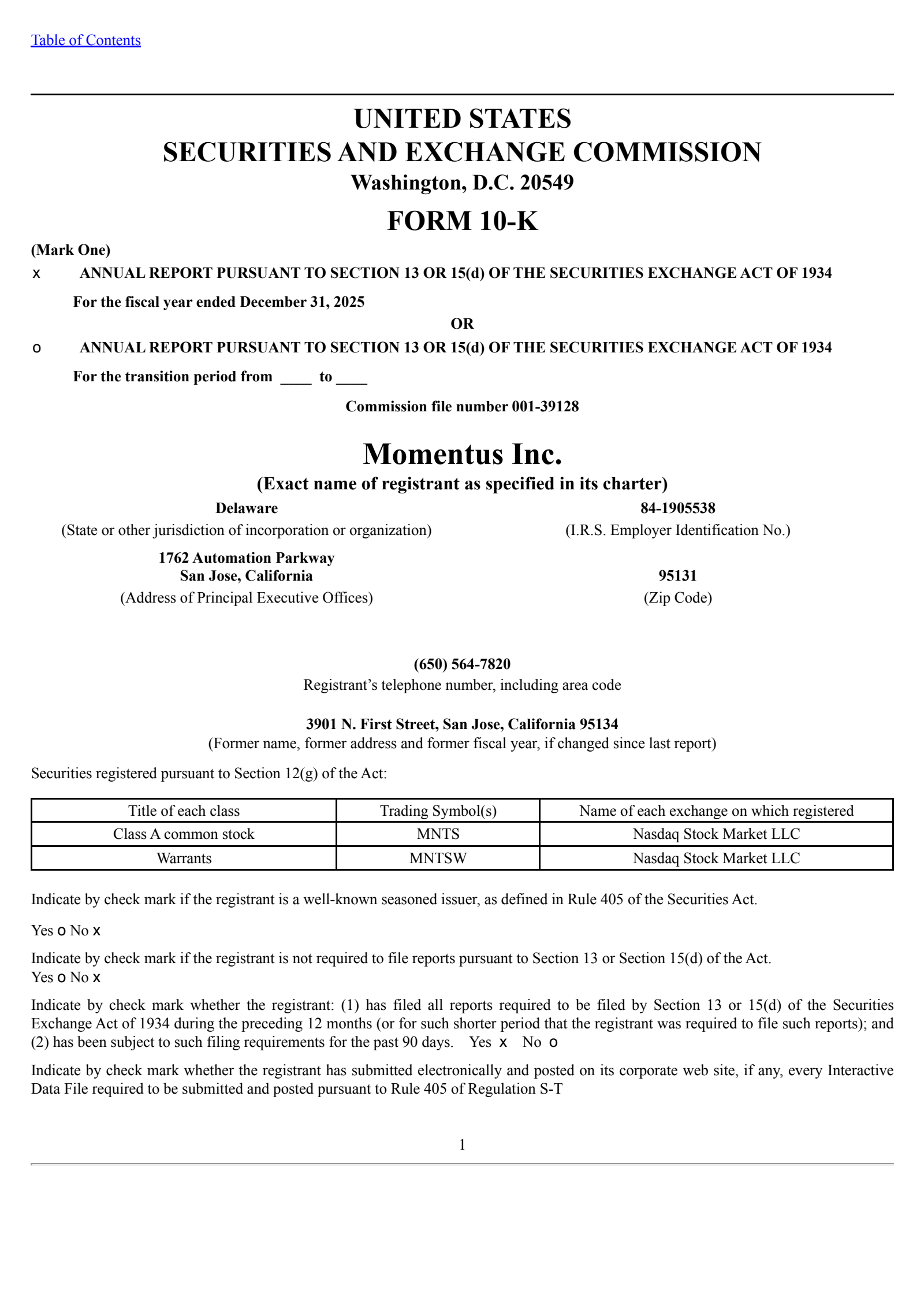 Table of Contents

UNITED STATES
SECURITIES AND EXCHANGE COMMISSION
Washington, D.C. 20549

FORM 10-K

(Mark One)

x ANNUAL REPORT PURSUANT TO SECTION 13 OR 15(d) OF THE SECURITIES EXCHANGE ACT OF 1934

For the fiscal year ended December 31, 2025

OR

o ANNUAL REPORT PURSUANT TO SECTION 13 OR 15(d) OF THE SECURITIES EXCHANGE ACT OF 1934

For the transition period from ____ to ____

Commission file number 001-39128

Momentus Inc.
(Exact name of registrant as specified in its charter)

Delaware
(State or other jurisdiction of incorporation or organization)

84-1905538
(I.R.S. Employer Identification No.)

1762 Automation Parkway
San Jose, California
(Address of Principal Executive Offices)

95131
(Zip Code)

(650) 564-7820
Registrant's telephone number, including area code

3901 N. First Street, San Jose, California 95134
(Former name, former address and former fiscal year, if changed since last report)

Securities registered pursuant to Section 12(g) of the Act:

| Title of each class | Trading Symbol(s) | Name of each exchange on which registered |
|---|---|---|
| Class A common stock | MNTS | Nasdaq Stock Market LLC |
| Warrants | MNTSW | Nasdaq Stock Market LLC |

Indicate by check mark if the registrant is a well-known seasoned issuer, as defined in Rule 405 of the Securities Act.

Yes o No x

Indicate by check mark if the registrant is not required to file reports pursuant to Section 13 or Section 15(d) of the Act.
Yes o No x

Indicate by check mark whether the registrant: (1) has filed all reports required to be filed by Section 13 or 15(d) of the Securities Exchange Act of 1934 during the preceding 12 months (or for such shorter period that the registrant was required to file such reports); and (2) has been subject to such filing requirements for the past 90 days. Yes x No o

Indicate by check mark whether the registrant has submitted electronically and posted on its corporate web site, if any, every Interactive Data File required to be submitted and posted pursuant to Rule 405 of Regulation S-T

1